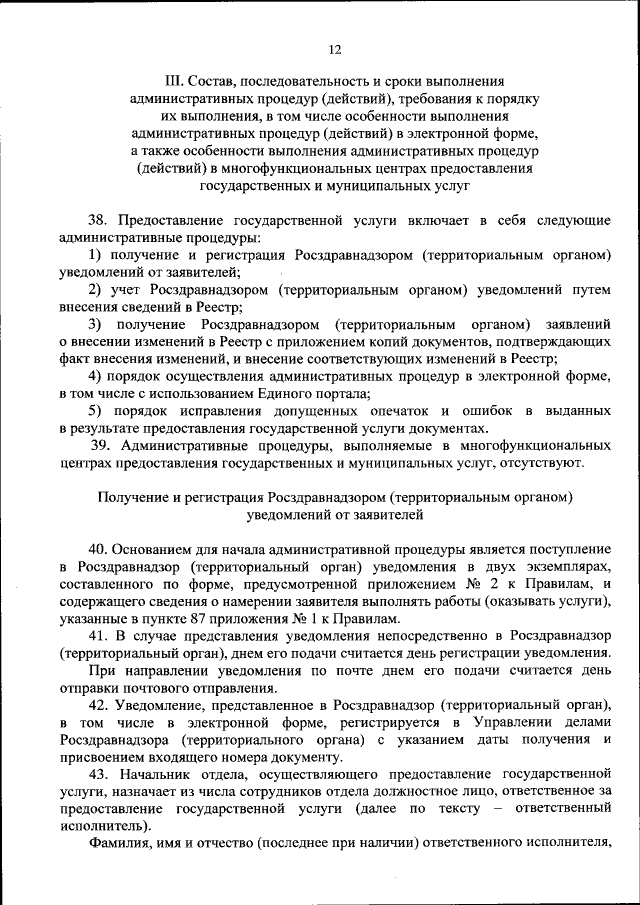 12

III. Состав, последовательность и сроки выполнения административных процедур (действий), требования к порядку их выполнения, в том числе особенности выполнения административных процедур (действий) в электронной форме, а также особенности выполнения административных процедур (действий) в многофункциональных центрах предоставления государственных и муниципальных услуг

38. Предоставление государственной услуги включает в себя следующие административные процедуры:

1) получение и регистрация Росздравнадзором (территориальным органом) уведомлений от заявителей;

2) учет Росздравнадзором (территориальным органом) уведомлений путем внесения сведений в Реестр;

3) получение Росздравнадзором (территориальным органом) заявлений о внесении изменений в Реестр с приложением копий документов, подтверждающих факт внесения изменений, и внесение соответствующих изменений в Реестр;

4) порядок осуществления административных процедур в электронной форме, в том числе с использованием Единого портала;

5) порядок исправления допущенных опечаток и ошибок в выданных в результате предоставления государственной услуги документах.

39. Административные процедуры, выполняемые в многофункциональных центрах предоставления государственных и муниципальных услуг, отсутствуют.

Получение и регистрация Росздравнадзором (территориальным органом) уведомлений от заявителей

40. Основанием для начала административной процедуры является поступление в Росздравнадзор (территориальный орган) уведомления в двух экземплярах, составленного по форме, предусмотренной приложением № 2 к Правилам, и содержащего сведения о намерении заявителя выполнять работы (оказывать услуги), указанные в пункте 87 приложения № 1 к Правилам.

41. В случае представления уведомления непосредственно в Росздравнадзор (территориальный орган), днем его подачи считается день регистрации уведомления.

При направлении уведомления по почте днем его подачи считается день отправки почтового отправления.

42. Уведомление, представленное в Росздравнадзор (территориальный орган), в том числе в электронной форме, регистрируется в Управлении делами Росздравнадзора (территориального органа) с указанием даты получения и присвоением входящего номера документу.

43. Начальник отдела, осуществляющего предоставление государственной услуги, назначает из числа сотрудников отдела должностное лицо, ответственное за предоставление государственной услуги (далее по тексту – ответственный исполнитель).

Фамилия, имя и отчество (последнее при наличии) ответственного исполнителя,